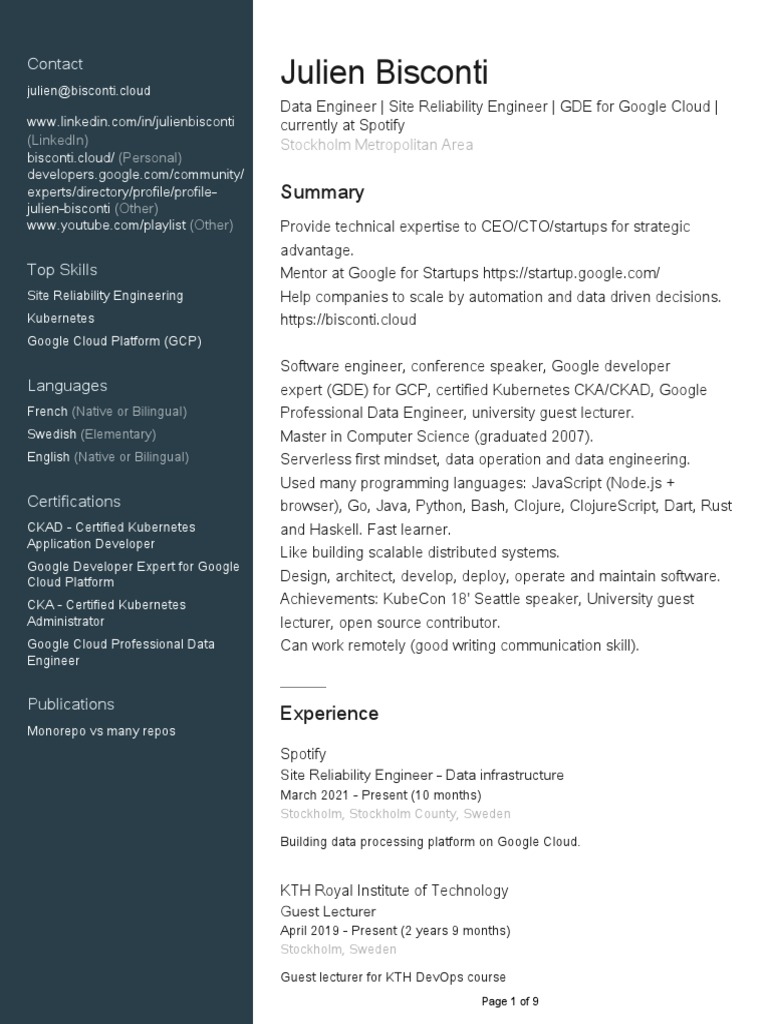 Contact
julien@bisconti.cloud

www.linkedin.com/in/julienbisconti (LinkedIn)
bisconti.cloud/ (Personal)
developers.google.com/community/experts/directory/profile/profile-julien-bisconti (Other)
www.youtube.com/playlist (Other)

Top Skills
Site Reliability Engineering
Kubernetes
Google Cloud Platform (GCP)

Languages
French (Native or Bilingual)
Swedish (Elementary)
English (Native or Bilingual)

Certifications
CKAD - Certified Kubernetes Application Developer
Google Developer Expert for Google Cloud Platform
CKA - Certified Kubernetes Administrator
Google Cloud Professional Data Engineer

Publications
Monorepo vs many repos

Julien Bisconti
Data Engineer | Site Reliability Engineer | GDE for Google Cloud | currently at Spotify
Stockholm Metropolitan Area

Summary
Provide technical expertise to CEO/CTO/startups for strategic advantage.
Mentor at Google for Startups https://startup.google.com/
Help companies to scale by automation and data driven decisions.
https://bisconti.cloud

Software engineer, conference speaker, Google developer expert (GDE) for GCP, certified Kubernetes CKA/CKAD, Google Professional Data Engineer, university guest lecturer.
Master in Computer Science (graduated 2007).
Serverless first mindset, data operation and data engineering.
Used many programming languages: JavaScript (Node.js + browser), Go, Java, Python, Bash, Clojure, ClojureScript, Dart, Rust and Haskell. Fast learner.
Like building scalable distributed systems.
Design, architect, develop, deploy, operate and maintain software.
Achievements: KubeCon 18' Seattle speaker, University guest lecturer, open source contributor.
Can work remotely (good writing communication skill).

Experience

Spotify
Site Reliability Engineer - Data infrastructure
March 2021 - Present (10 months)
Stockholm, Stockholm County, Sweden

Building data processing platform on Google Cloud.

KTH Royal Institute of Technology
Guest Lecturer
April 2019 - Present (2 years 9 months)
Stockholm, Sweden

Guest lecturer for KTH DevOps course

Page 1 of 9